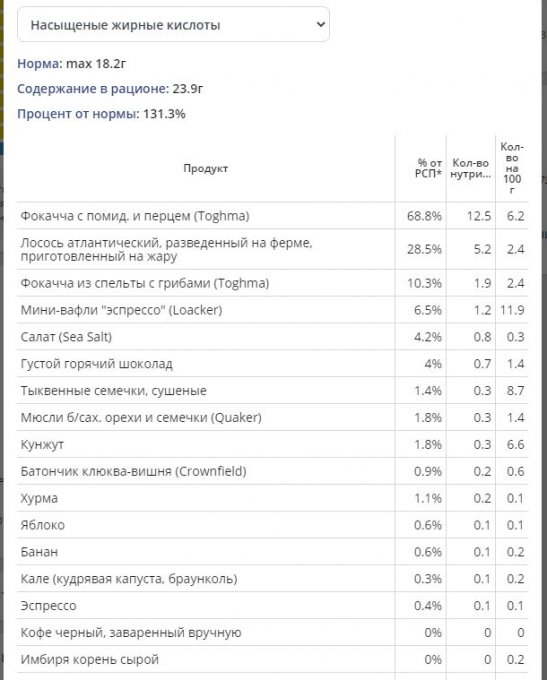 Насыщеные жирные кислоты

Норма: max 18.2г

Содержание в рационе: 23.9г

Процент от нормы: 131.3%

| Продукт | % от РСП* | Кол-во нутри... | Кол-во на 100 г |
|---|---|---|---|
| Фокачча с помид. и перцем (Toghma) | 68.8% | 12.5 | 6.2 |
| Лосось атлантический, разведенный на ферме, приготовленный на жару | 28.5% | 5.2 | 2.4 |
| Фокачча из спельты с грибами (Toghma) | 10.3% | 1.9 | 2.4 |
| Мини-вафли "эспрессо" (Loacker) | 6.5% | 1.2 | 11.9 |
| Салат (Sea Salt) | 4.2% | 0.8 | 0.3 |
| Густой горячий шоколад | 4% | 0.7 | 1.4 |
| Тыквенные семечки, сушеные | 1.4% | 0.3 | 8.7 |
| Мюсли б/сах. орехи и семечки (Quaker) | 1.8% | 0.3 | 1.4 |
| Кунжут | 1.8% | 0.3 | 6.6 |
| Батончик клюква-вишня (Crownfield) | 0.9% | 0.2 | 0.6 |
| Хурма | 1.1% | 0.2 | 0.1 |
| Яблоко | 0.6% | 0.1 | 0.1 |
| Банан | 0.6% | 0.1 | 0.2 |
| Кале (кудрявая капуста, браунколь) | 0.3% | 0.1 | 0.2 |
| Эспрессо | 0.4% | 0.1 | 0.1 |
| Кофе черный, заваренный вручную | 0% | 0 | 0 |
| Имбиря корень сырой | 0% | 0 | 0.2 |